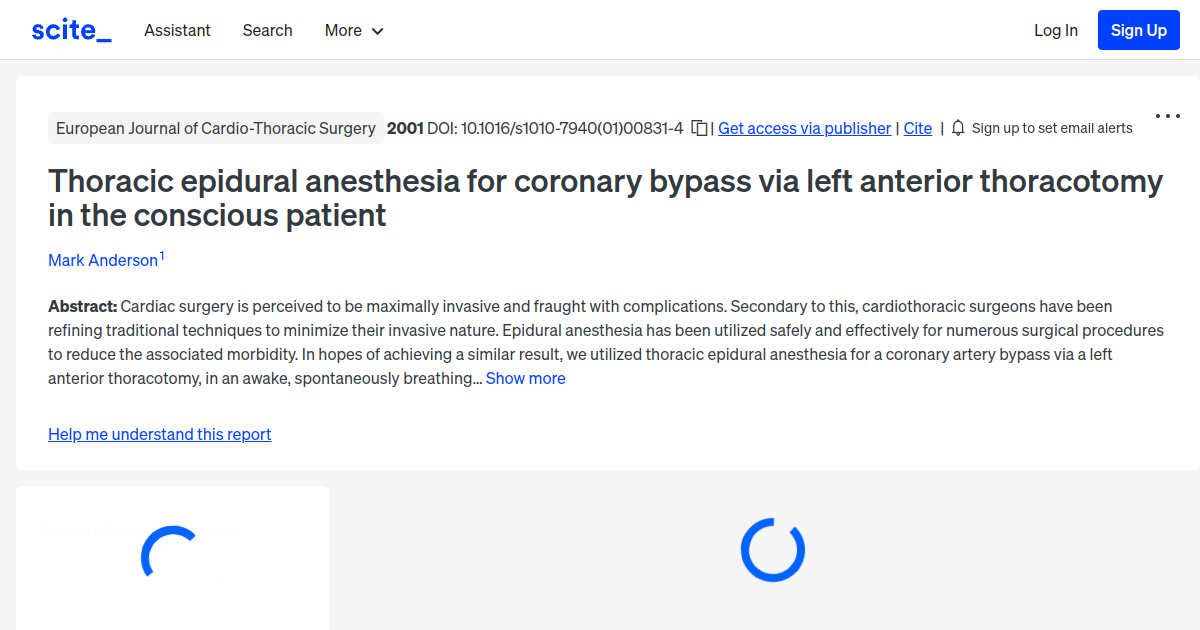 scite_ Assistant Search More Log In Sign Up

European Journal of Cardio-Thoracic Surgery 2001 DOI: 10.1016/s1010-7940(01)00831-4 | Get access via publisher | Cite | Sign up to set email alerts

Thoracic epidural anesthesia for coronary bypass via left anterior thoracotomy in the conscious patient

Mark Anderson$^1$

Abstract: Cardiac surgery is perceived to be maximally invasive and fraught with complications. Secondary to this, cardiothoracic surgeons have been refining traditional techniques to minimize their invasive nature. Epidural anesthesia has been utilized safely and effectively for numerous surgical procedures to reduce the associated morbidity. In hopes of achieving a similar result, we utilized thoracic epidural anesthesia for a coronary artery bypass via a left anterior thoracotomy, in an awake, spontaneously breathing... Show more

Help me understand this report